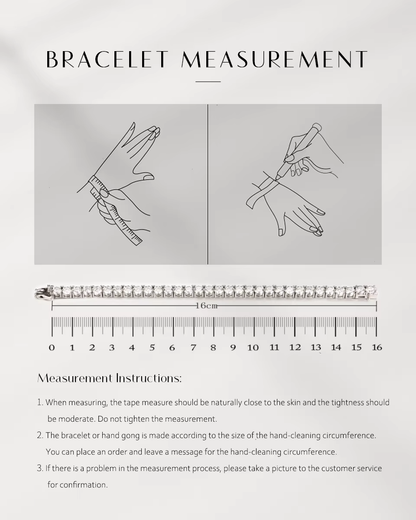 BRACELET MEASUREMENT

16cm

0 1 2 3 4 5 6 7 8 9 10 11 12 13 14 15 16

Measurement Instructions:

1. When measuring, the tape measure should be naturally close to the skin and the tightness should be moderate. Do not tighten the measurement.

2. The bracelet or hand gong is made according to the size of the hand-cleaning circumference. You can place an order and leave a message for the hand-cleaning circumference.

3. If there is a problem in the measurement process, please take a picture to the customer service for confirmation.